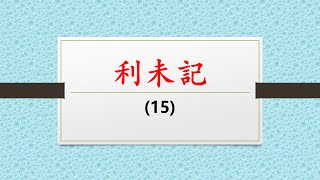 利未記

(15)